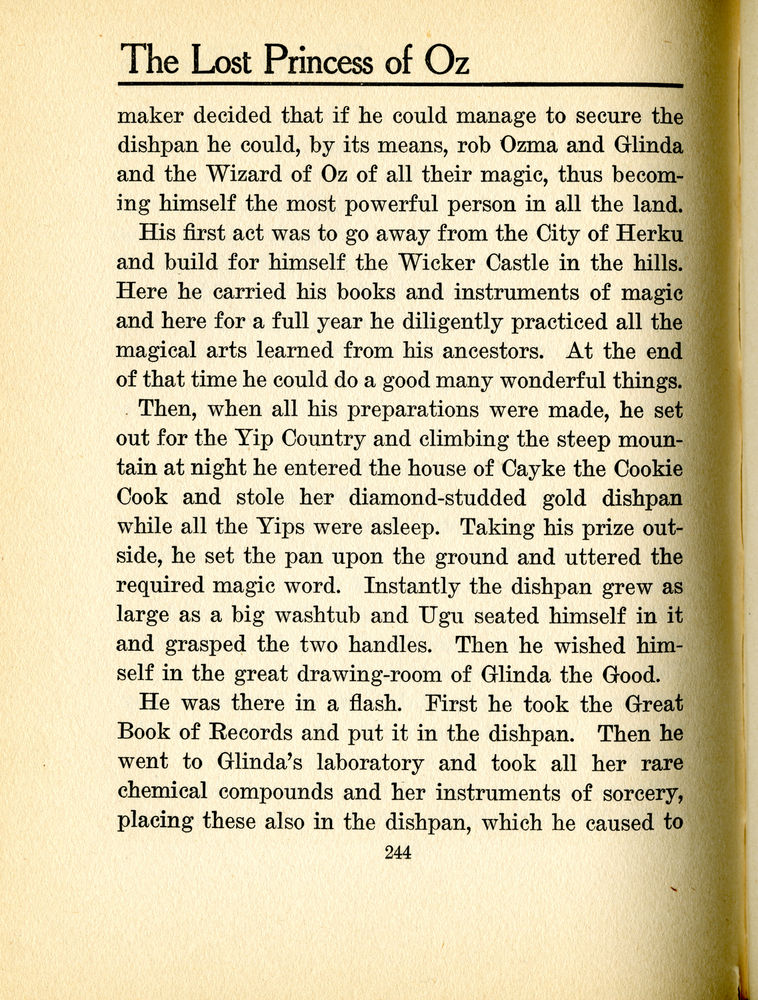 The Lost Princess of Oz

maker decided that if he could manage to secure the dishpan he could, by its means, rob Ozma and Glinda and the Wizard of Oz of all their magic, thus becoming himself the most powerful person in all the land.

His first act was to go away from the City of Herku and build for himself the Wicker Castle in the hills. Here he carried his books and instruments of magic and here for a full year he diligently practiced all the magical arts learned from his ancestors. At the end of that time he could do a good many wonderful things.

Then, when all his preparations were made, he set out for the Yip Country and climbing the steep mountain at night he entered the house of Cayke the Cookie Cook and stole her diamond-studded gold dishpan while all the Yips were asleep. Taking his prize outside, he set the pan upon the ground and uttered the required magic word. Instantly the dishpan grew as large as a big washtub and Ugu seated himself in it and grasped the two handles. Then he wished himself in the great drawing-room of Glinda the Good.

He was there in a flash. First he took the Great Book of Records and put it in the dishpan. Then he went to Glinda's laboratory and took all her rare chemical compounds and her instruments of sorcery, placing these also in the dishpan, which he caused to

244